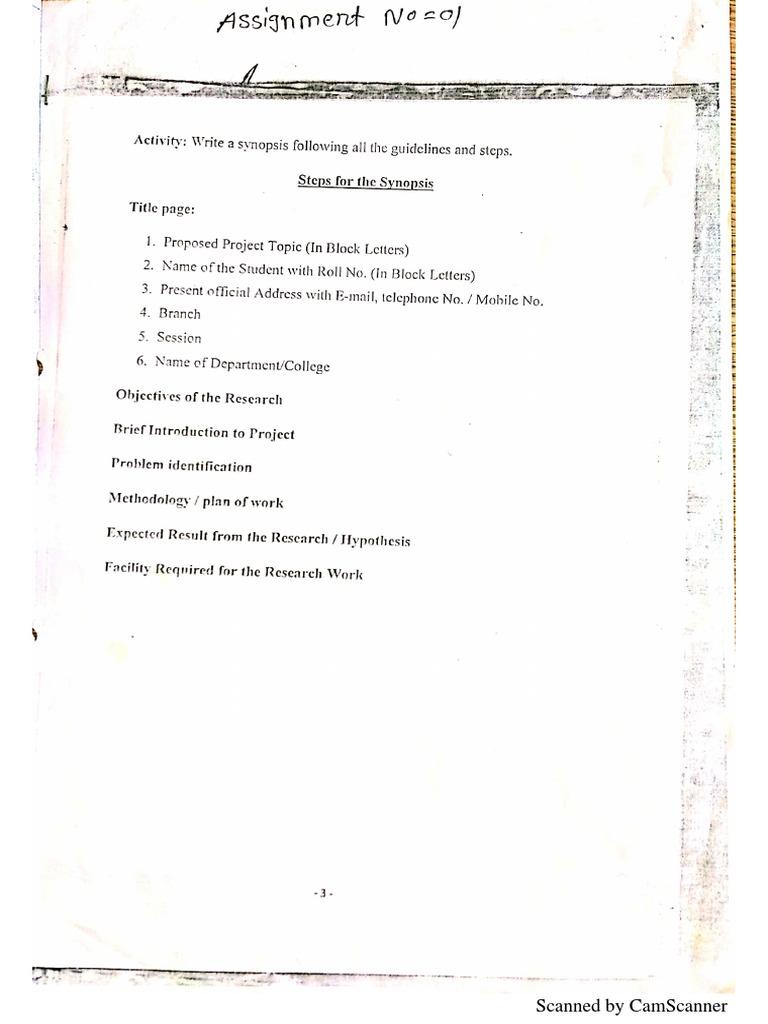 Assignment No=01

Activity: Write a synopsis following all the guidelines and steps.

Steps for the Synopsis

Title page:

1. Proposed Project Topic (In Block Letters)
2. Name of the Student with Roll No. (In Block Letters)
3. Present official Address with E-mail, telephone No. / Mobile No.
4. Branch
5. Session
6. Name of Department/College

Objectives of the Research

Brief Introduction to Project

Problem identification

Methodology / plan of work

Expected Result from the Research / Hypothesis

Facility Required for the Research Work

- 3 -

Scanned by CamScanner